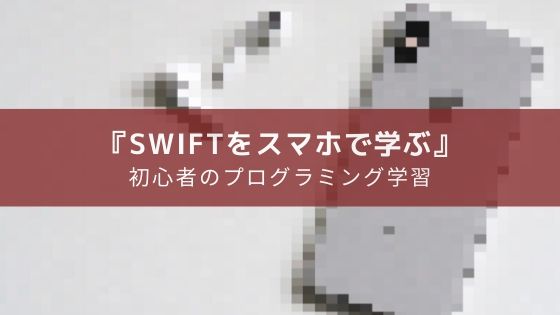 『SWIFTをスマホで学ぶ』
初心者のプログラミング学習